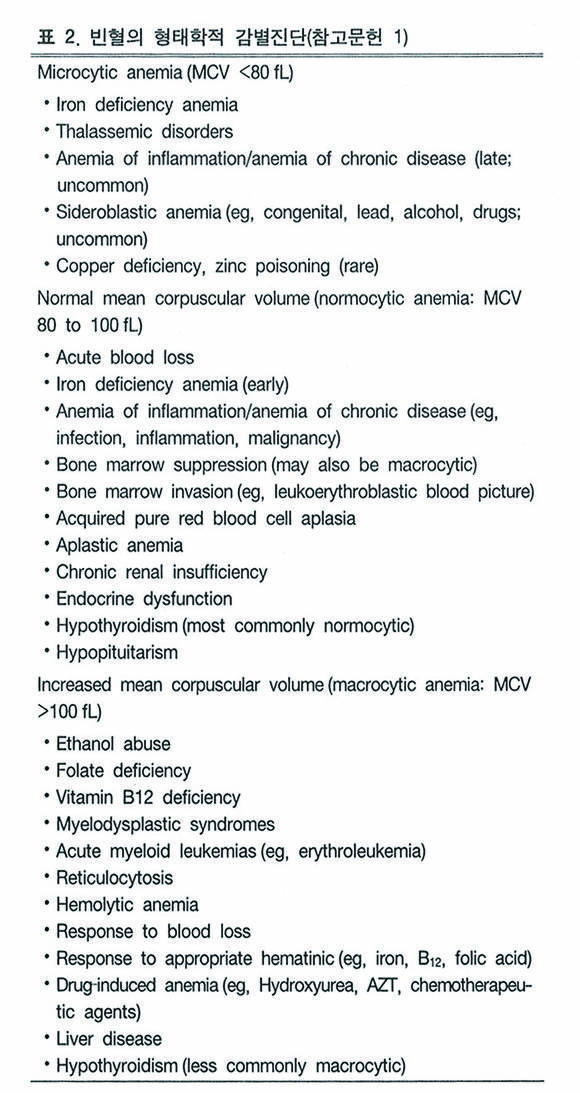 표 2. 빈혈의 형태학적 감별진단(참고문헌 1)

Microcytic anemia (MCV <80 fL)

• Iron deficiency anemia
• Thalassemic disorders
• Anemia of inflammation/anemia of chronic disease (late; uncommon)
• Sideroblastic anemia (eg, congenital, lead, alcohol, drugs; uncommon)
• Copper deficiency, zinc poisoning (rare)

Normal mean corpuscular volume (normocytic anemia: MCV 80 to 100 fL)

• Acute blood loss
• Iron deficiency anemia (early)
• Anemia of inflammation/anemia of chronic disease (eg, infection, inflammation, malignancy)
• Bone marrow suppression (may also be macrocytic)
• Bone marrow invasion (eg, leukoerythroblastic blood picture)
• Acquired pure red blood cell aplasia
• Aplastic anemia
• Chronic renal insufficiency
• Endocrine dysfunction
• Hypothyroidism (most commonly normocytic)
• Hypopituitarism

Increased mean corpuscular volume (macrocytic anemia: MCV >100 fL)

• Ethanol abuse
• Folate deficiency
• Vitamin B12 deficiency
• Myelodysplastic syndromes
• Acute myeloid leukemias (eg, erythroleukemia)
• Reticulocytosis
• Hemolytic anemia
• Response to blood loss
• Response to appropriate hematinic (eg, iron, $B_{12}$, folic acid)
• Drug-induced anemia (eg, Hydroxyurea, AZT, chemotherapeutic agents)
• Liver disease
• Hypothyroidism (less commonly macrocytic)